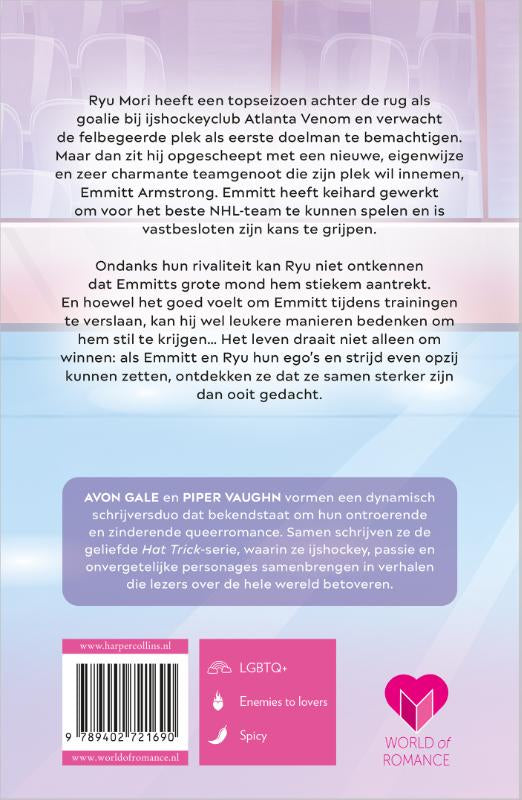 Ryu Mori heeft een topseizoen achter de rug als goalie bij ijshockeyclub Atlanta Venom en verwacht de felbegeerde plek als eerste doelman te bemachtigen. Maar dan zit hij opgescheept met een nieuwe, eigenwijze en zeer charmante teamgenoot die zijn plek wil innemen, Emmitt Armstrong. Emmitt heeft keihard gewerkt om voor het beste NHL-team te kunnen spelen en is vastbesloten zijn kans te grijpen.

Ondanks hun rivaliteit kan Ryu niet ontkennen dat Emmitts grote mond hem stiekem aantrekt. En hoewel het goed voelt om Emmitt tijdens trainingen te verslaan, kan hij wel leukere manieren bedenken om hem stil te krijgen... Het leven draait niet alleen om winnen: als Emmitt en Ryu hun ego's en strijd even opzij kunnen zetten, ontdekken ze dat ze samen sterker zijn dan ooit gedacht.

AVON GALE en PIPER VAUGHN vormen een dynamisch schrijversduo dat bekendstaat om hun ontroerende en zinderende queerromance. Samen schrijven ze de geliefde Hat Trick-serie, waarin ze ijshockey, passie en onvergetelijke personages samenbrengen in verhalen die lezers over de hele wereld betoveren.

www.harpercollins.nl

9 789402 721690

www.worldofromance.nl

LGBTQ+

Enemies to lovers

Spicy

WORLD of ROMANCE